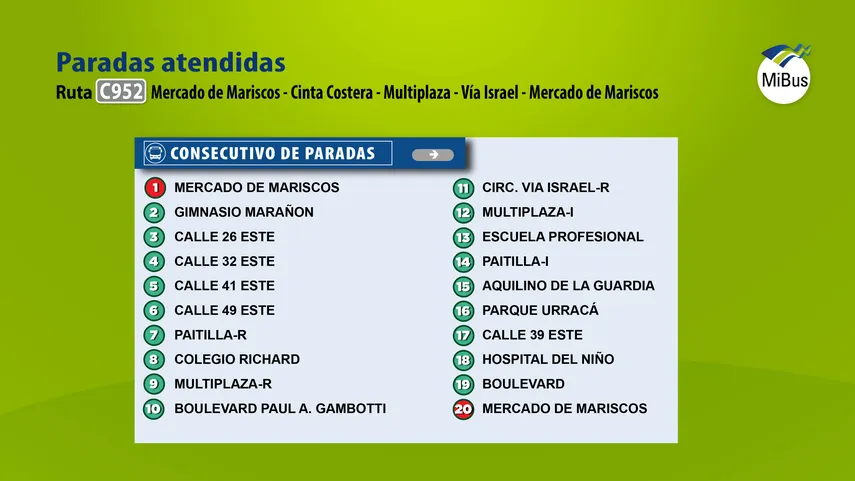 Paradas atendidas
Ruta C952 Mercado de Mariscos - Cinta Costera - Multiplaza - Vía Israel - Mercado de Mariscos

MiBus

CONSECUTIVO DE PARADAS

1 MERCADO DE MARISCOS
2 GIMNASIO MARAÑON
3 CALLE 26 ESTE
4 CALLE 32 ESTE
5 CALLE 41 ESTE
6 CALLE 49 ESTE
7 PAITILLA-R
8 COLEGIO RICHARD
9 MULTIPLAZA-R
10 BOULEVARD PAUL A. GAMBOTTI

11 CIRC. VIA ISRAEL-R
12 MULTIPLAZA-I
13 ESCUELA PROFESIONAL
14 PAITILLA-I
15 AQUILINO DE LA GUARDIA
16 PARQUE URRACÁ
17 CALLE 39 ESTE
18 HOSPITAL DEL NIÑO
19 BOULEVARD
20 MERCADO DE MARISCOS